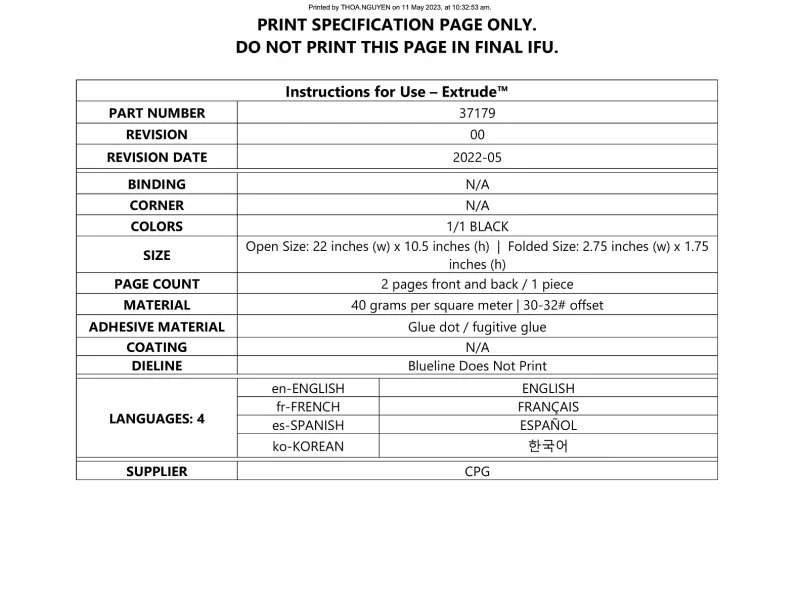 Printed by THOA.NGUYEN on 11 May 2023, at 10:32:53 am.

PRINT SPECIFICATION PAGE ONLY.
DO NOT PRINT THIS PAGE IN FINAL IFU.

| Instructions for Use – Extrude™ | | |
|---|---|---|
| PART NUMBER | 37179 | |
| REVISION | 00 | |
| REVISION DATE | 2022-05 | |
| BINDING | N/A | |
| CORNER | N/A | |
| COLORS | 1/1 BLACK | |
| SIZE | Open Size: 22 inches (w) x 10.5 inches (h) \| Folded Size: 2.75 inches (w) x 1.75 inches (h) | |
| PAGE COUNT | 2 pages front and back / 1 piece | |
| MATERIAL | 40 grams per square meter \| 30-32# offset | |
| ADHESIVE MATERIAL | Glue dot / fugitive glue | |
| COATING | N/A | |
| DIELINE | Blueline Does Not Print | |
| LANGUAGES: 4 | en-ENGLISH | ENGLISH |
| | fr-FRENCH | FRANÇAIS |
| | es-SPANISH | ESPAÑOL |
| | ko-KOREAN | 한국어 |
| SUPPLIER | CPG | |